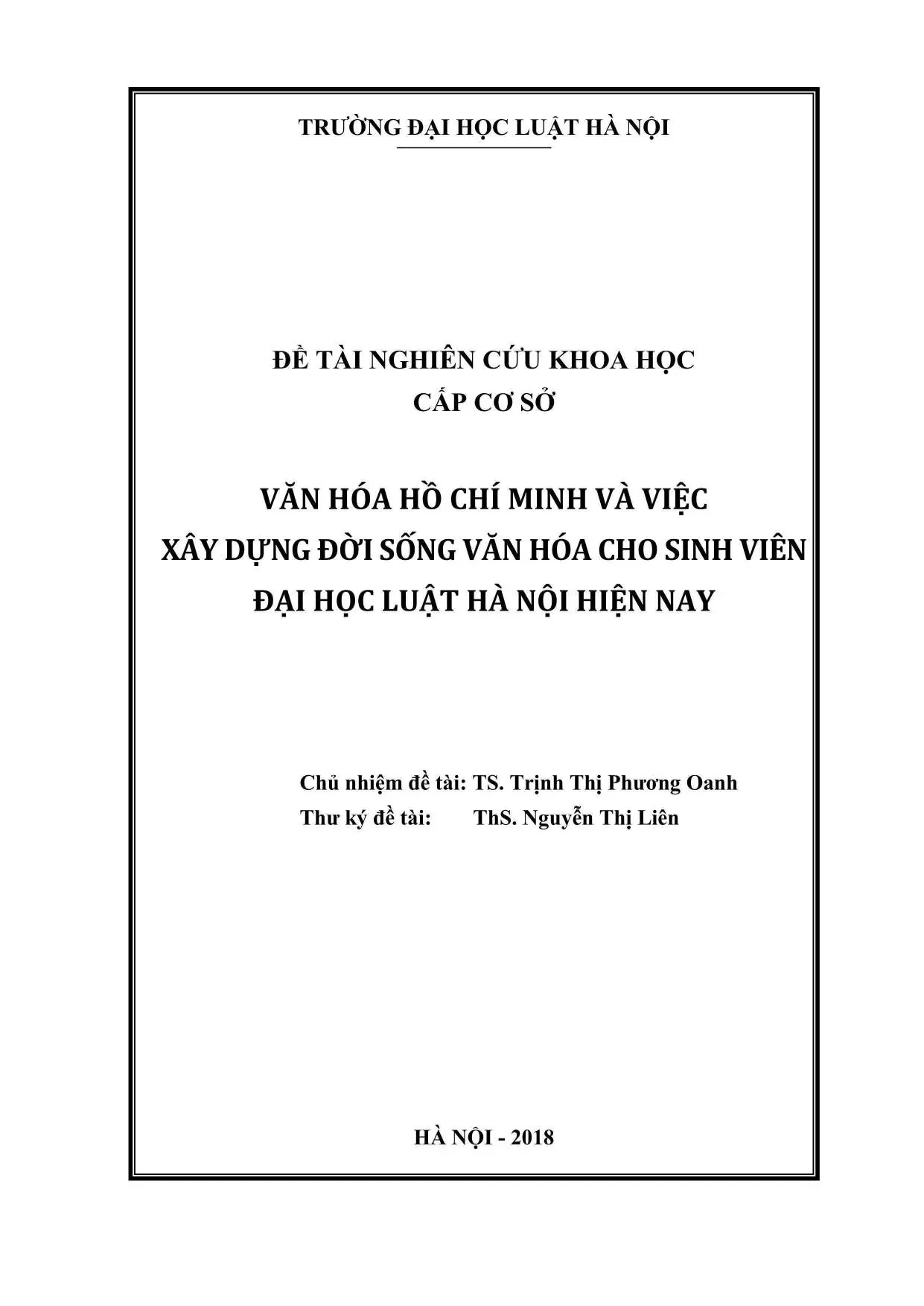 TRƯỜNG ĐẠI HỌC LUẬT HÀ NỘI

ĐỀ TÀI NGHIÊN CỨU KHOA HỌC
CẤP CƠ SỞ

VĂN HÓA HỒ CHÍ MINH VÀ VIỆC
XÂY DỰNG ĐỜI SỐNG VĂN HÓA CHO SINH VIÊN
ĐẠI HỌC LUẬT HÀ NỘI HIỆN NAY

Chủ nhiệm đề tài: TS. Trịnh Thị Phương Oanh
Thư ký đề tài: ThS. Nguyễn Thị Liên

HÀ NỘI - 2018